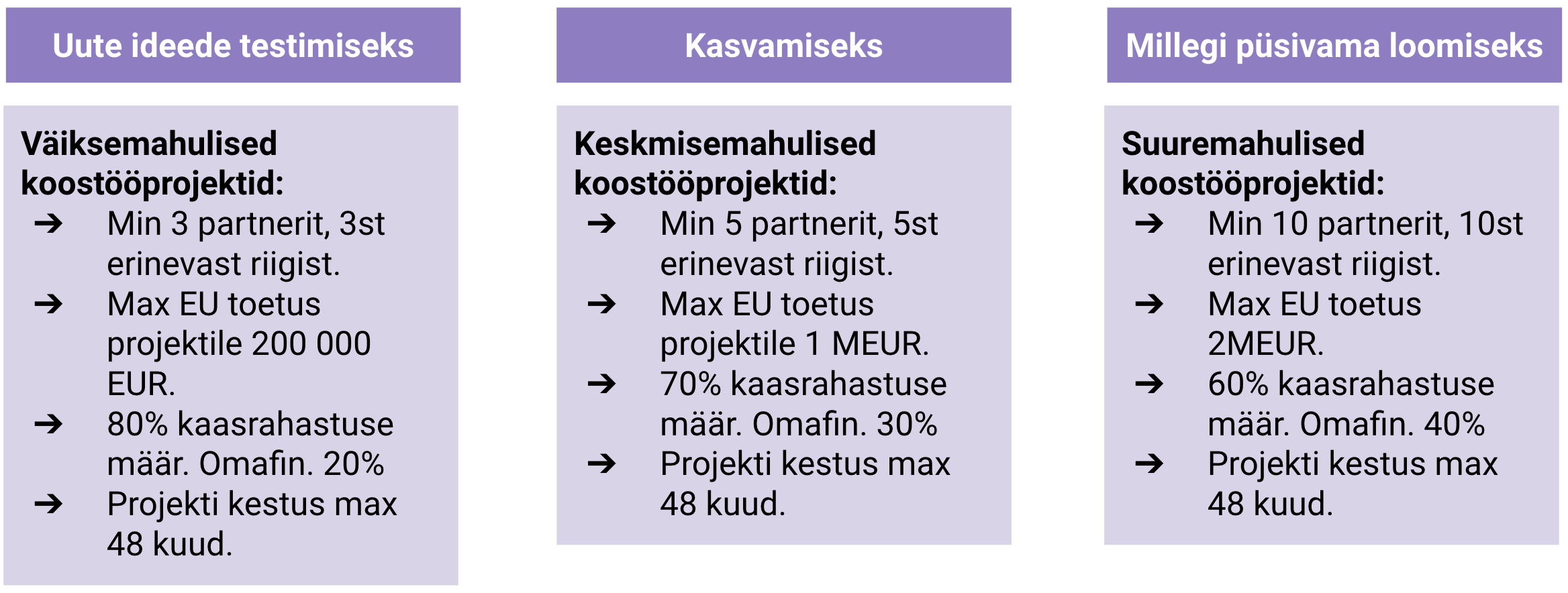 Uute ideede testimiseks

Väiksemahulised koostööprojektid:
➔ Min 3 partnerit, 3st erinevast riigist.
➔ Max EU toetus projektile 200 000 EUR.
➔ 80% kaasrahastuse määr. Omafin. 20%
➔ Projekti kestus max 48 kuud.

Kasvamiseks

Keskmisemahulised koostööprojektid:
➔ Min 5 partnerit, 5st erinevast riigist.
➔ Max EU toetus projektile 1 MEUR.
➔ 70% kaasrahastuse määr. Omafin. 30%
➔ Projekti kestus max 48 kuud.

Millegi püsivama loomiseks

Suuremahulised koostööprojektid:
➔ Min 10 partnerit, 10st erinevast riigist.
➔ Max EU toetus 2MEUR.
➔ 60% kaasrahastuse määr. Omafin. 40%
➔ Projekti kestus max 48 kuud.